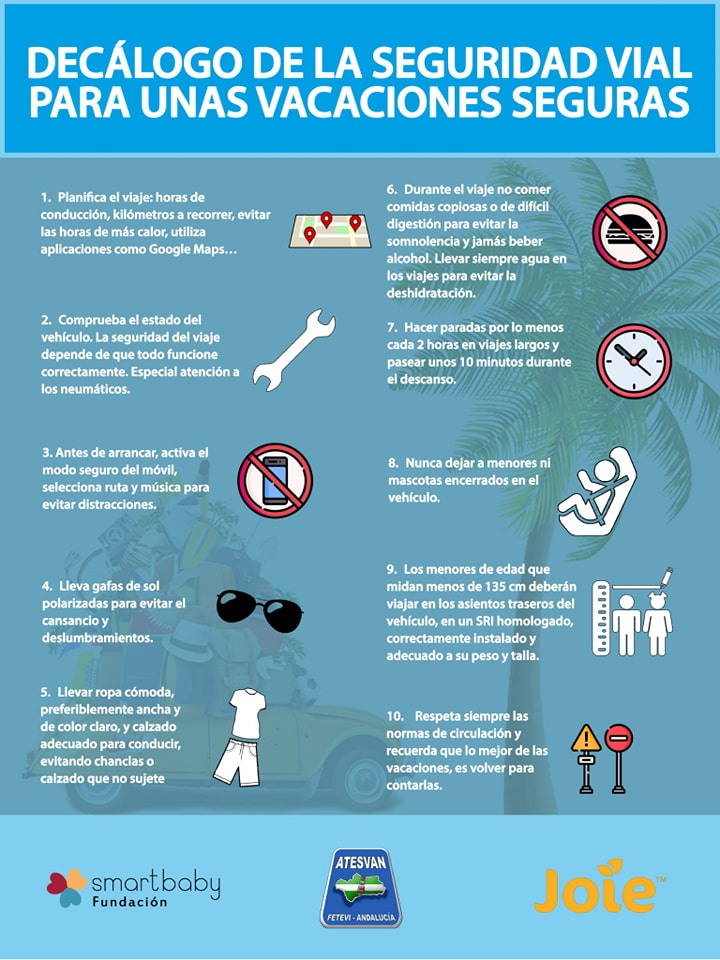 DECÁLOGO DE LA SEGURIDAD VIAL PARA UNAS VACACIONES SEGURAS

1. Planifica el viaje: horas de conducción, kilómetros a recorrer, evitar las horas de más calor, utiliza aplicaciones como Google Maps…

2. Comprueba el estado del vehículo. La seguridad del viaje depende de que todo funcione correctamente. Especial atención a los neumáticos.

3. Antes de arrancar, activa el modo seguro del móvil, selecciona ruta y música para evitar distracciones.

4. Lleva gafas de sol polarizadas para evitar el cansancio y deslumbramientos.

5. Llevar ropa cómoda, preferiblemente ancha y de color claro, y calzado adecuado para conducir, evitando chanclas o calzado que no sujete

6. Durante el viaje no comer comidas copiosas o de difícil digestión para evitar la somnolencia y jamás beber alcohol. Llevar siempre agua en los viajes para evitar la deshidratación.

7. Hacer paradas por lo menos cada 2 horas en viajes largos y pasear unos 10 minutos durante el descanso.

8. Nunca dejar a menores ni mascotas encerrados en el vehículo.

9. Los menores de edad que midan menos de 135 cm deberán viajar en los asientos traseros del vehículo, en un SRI homologado, correctamente instalado y adecuado a su peso y talla.

10. Respeta siempre las normas de circulación y recuerda que lo mejor de las vacaciones, es volver para contarlas.

smartbaby Fundación

ATESVAN FETEVI - ANDALUCÍA

Joie™